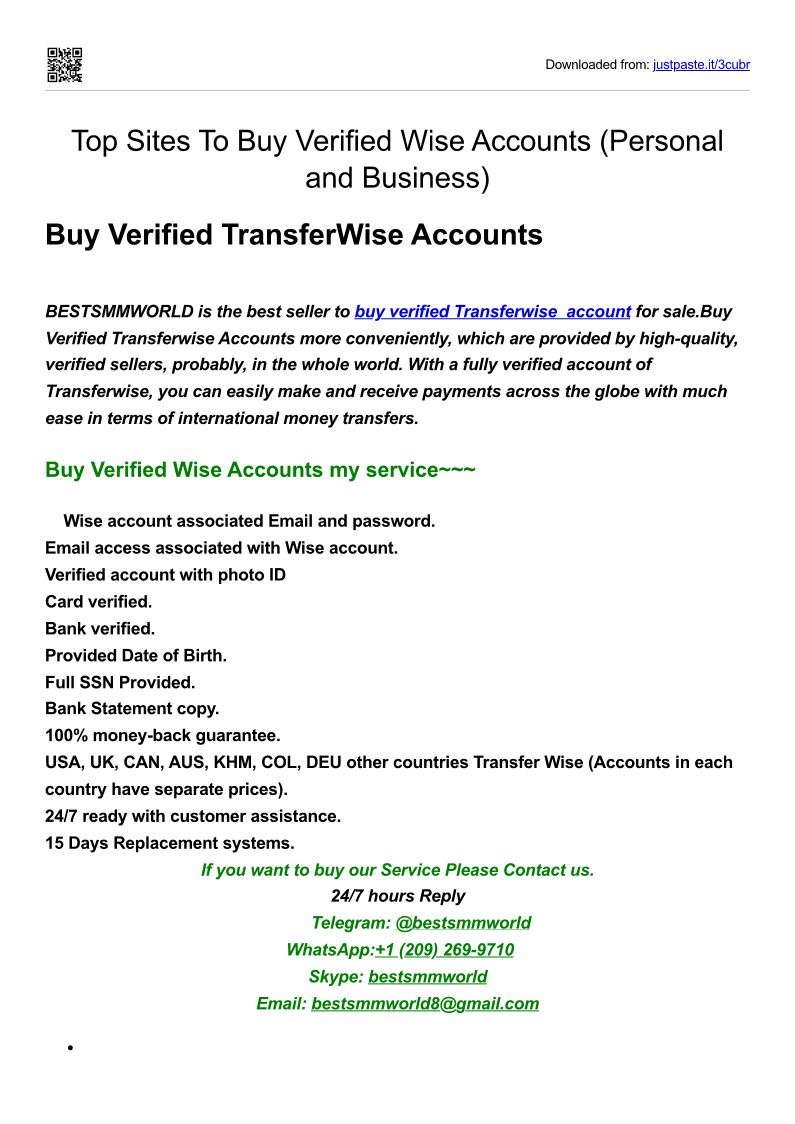 Downloaded from: justpaste.it/3cubr

Top Sites To Buy Verified Wise Accounts (Personal and Business)

Buy Verified TransferWise Accounts

BESTSMMWORLD is the best seller to buy verified Transferwise  account for sale.Buy Verified Transferwise Accounts more conveniently, which are provided by high-quality, verified sellers, probably, in the whole world. With a fully verified account of Transferwise, you can easily make and receive payments across the globe with much ease in terms of international money transfers.

Buy Verified Wise Accounts my service~~~

Wise account associated Email and password.
Email access associated with Wise account.
Verified account with photo ID
Card verified.
Bank verified.
Provided Date of Birth.
Full SSN Provided.
Bank Statement copy.
100% money-back guarantee.
USA, UK, CAN, AUS, KHM, COL, DEU other countries Transfer Wise (Accounts in each country have separate prices).
24/7 ready with customer assistance.
15 Days Replacement systems.

If you want to buy our Service Please Contact us.
24/7 hours Reply
Telegram: @bestsmmworld
WhatsApp:+1 (209) 269-9710
Skype: bestsmmworld
Email: bestsmmworld8@gmail.com